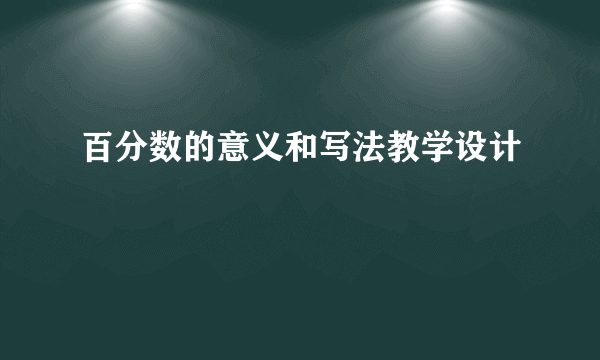 百分数的意义和写法教学设计